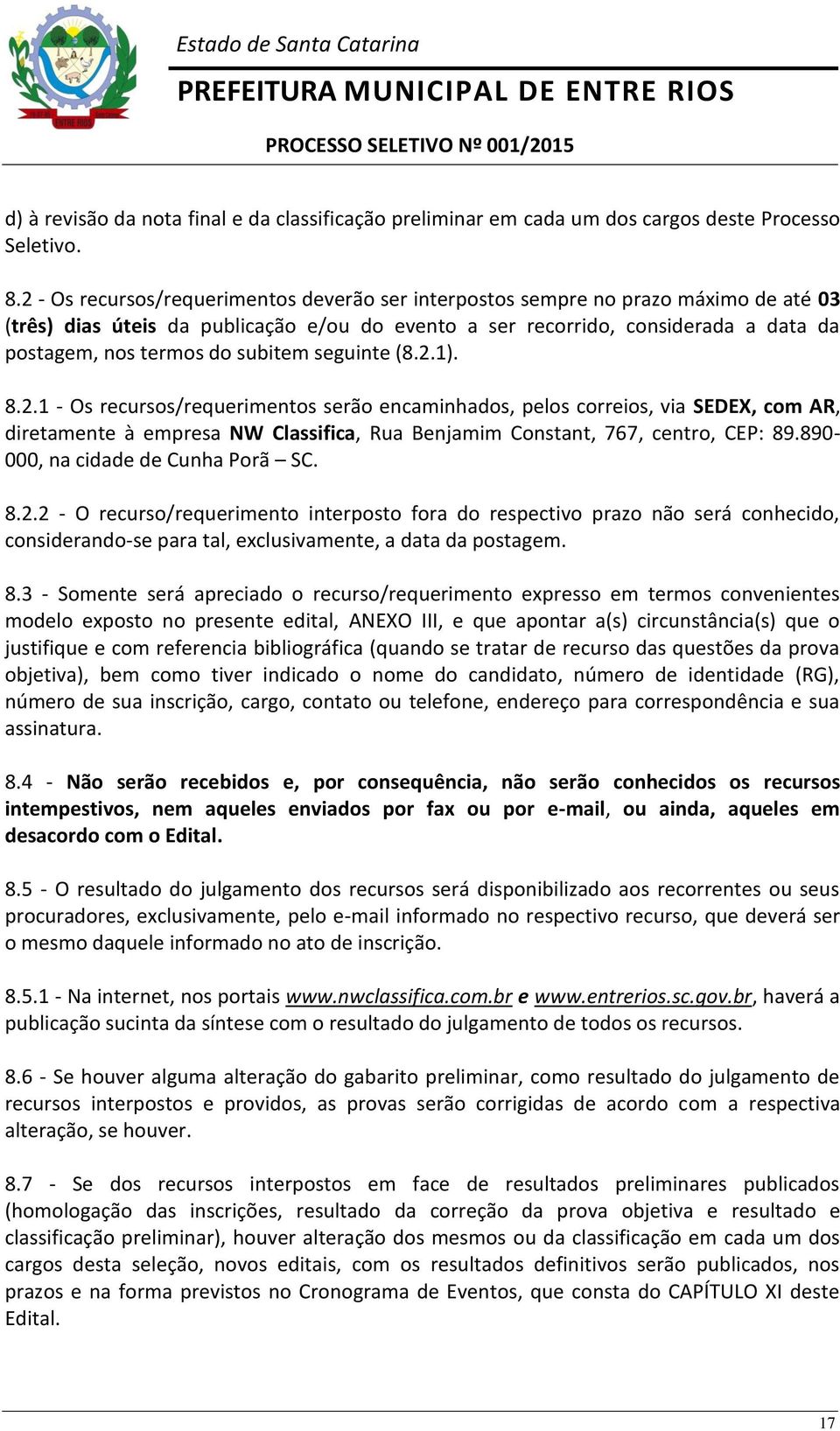 ENTRE RIOS

Estado de Santa Catarina

PREFEITURA MUNICIPAL DE ENTRE RIOS

PROCESSO SELETIVO Nº 001/2015

d) à revisão da nota final e da classificação preliminar em cada um dos cargos deste Processo Seletivo.

8.2 - Os recursos/requerimentos deverão ser interpostos sempre no prazo máximo de até 03 (três) dias úteis da publicação e/ou do evento a ser recorrido, considerada a data da postagem, nos termos do subitem seguinte (8.2.1).

8.2.1 - Os recursos/requerimentos serão encaminhados, pelos correios, via SEDEX, com AR, diretamente à empresa NW Classifica, Rua Benjamim Constant, 767, centro, CEP: 89.890-000, na cidade de Cunha Porã – SC.

8.2.2 - O recurso/requerimento interposto fora do respectivo prazo não será conhecido, considerando-se para tal, exclusivamente, a data da postagem.

8.3 - Somente será apreciado o recurso/requerimento expresso em termos convenientes modelo exposto no presente edital, ANEXO III, e que apontar a(s) circunstância(s) que o justifique e com referencia bibliográfica (quando se tratar de recurso das questões da prova objetiva), bem como tiver indicado o nome do candidato, número de identidade (RG), número de sua inscrição, cargo, contato ou telefone, endereço para correspondência e sua assinatura.

8.4 - Não serão recebidos e, por consequência, não serão conhecidos os recursos intempestivos, nem aqueles enviados por fax ou por e-mail, ou ainda, aqueles em desacordo com o Edital.

8.5 - O resultado do julgamento dos recursos será disponibilizado aos recorrentes ou seus procuradores, exclusivamente, pelo e-mail informado no respectivo recurso, que deverá ser o mesmo daquele informado no ato de inscrição.

8.5.1 - Na internet, nos portais www.nwclassifica.com.br e www.entrerios.sc.gov.br, haverá a publicação sucinta da síntese com o resultado do julgamento de todos os recursos.

8.6 - Se houver alguma alteração do gabarito preliminar, como resultado do julgamento de recursos interpostos e providos, as provas serão corrigidas de acordo com a respectiva alteração, se houver.

8.7 - Se dos recursos interpostos em face de resultados preliminares publicados (homologação das inscrições, resultado da correção da prova objetiva e resultado e classificação preliminar), houver alteração dos mesmos ou da classificação em cada um dos cargos desta seleção, novos editais, com os resultados definitivos serão publicados, nos prazos e na forma previstos no Cronograma de Eventos, que consta do CAPÍTULO XI deste Edital.

17